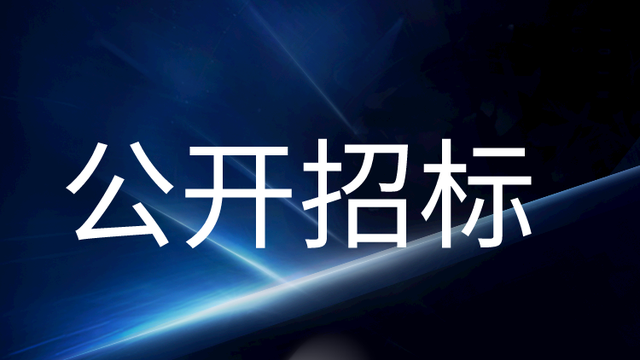 公开招标